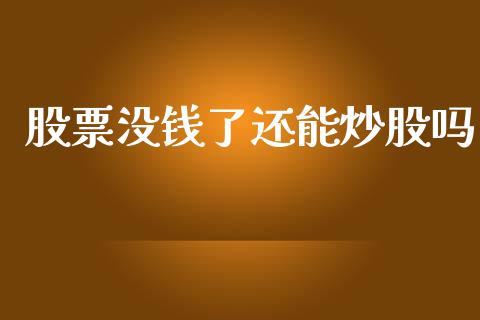 股票没钱了还能炒股吗